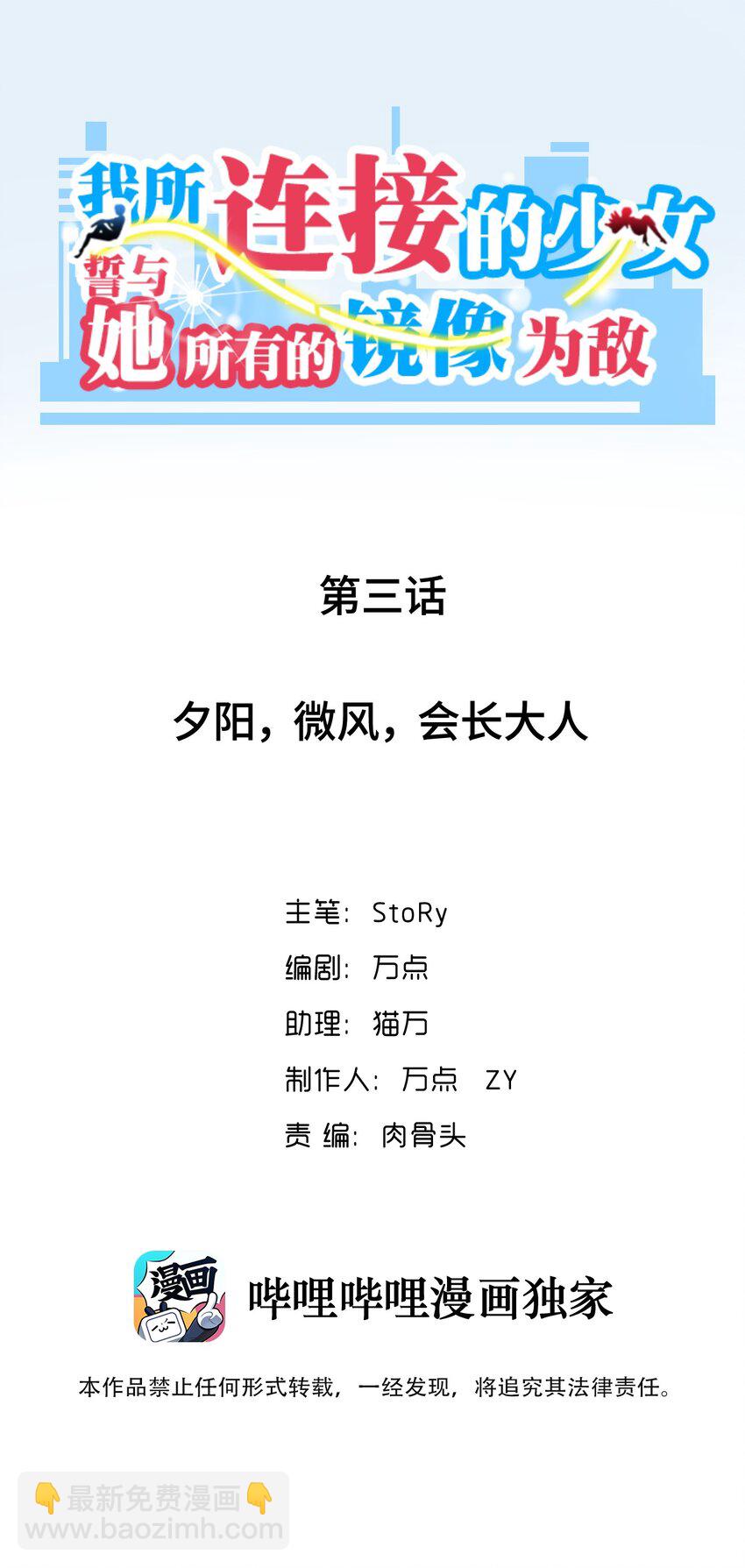 我所连接的少女
誓与她所有的镜像为敌

第三话

夕阳，微风，会长大人

主笔：StoRy

编剧：万点

助理：猫万

制作人：万点 ZY

责 编：肉骨头

漫画

哔哩哔哩漫画独家

本作品禁止任何形式转载，一经发现，将追究其法律责任。

👇最新免费漫画👇
www.baozimh.com